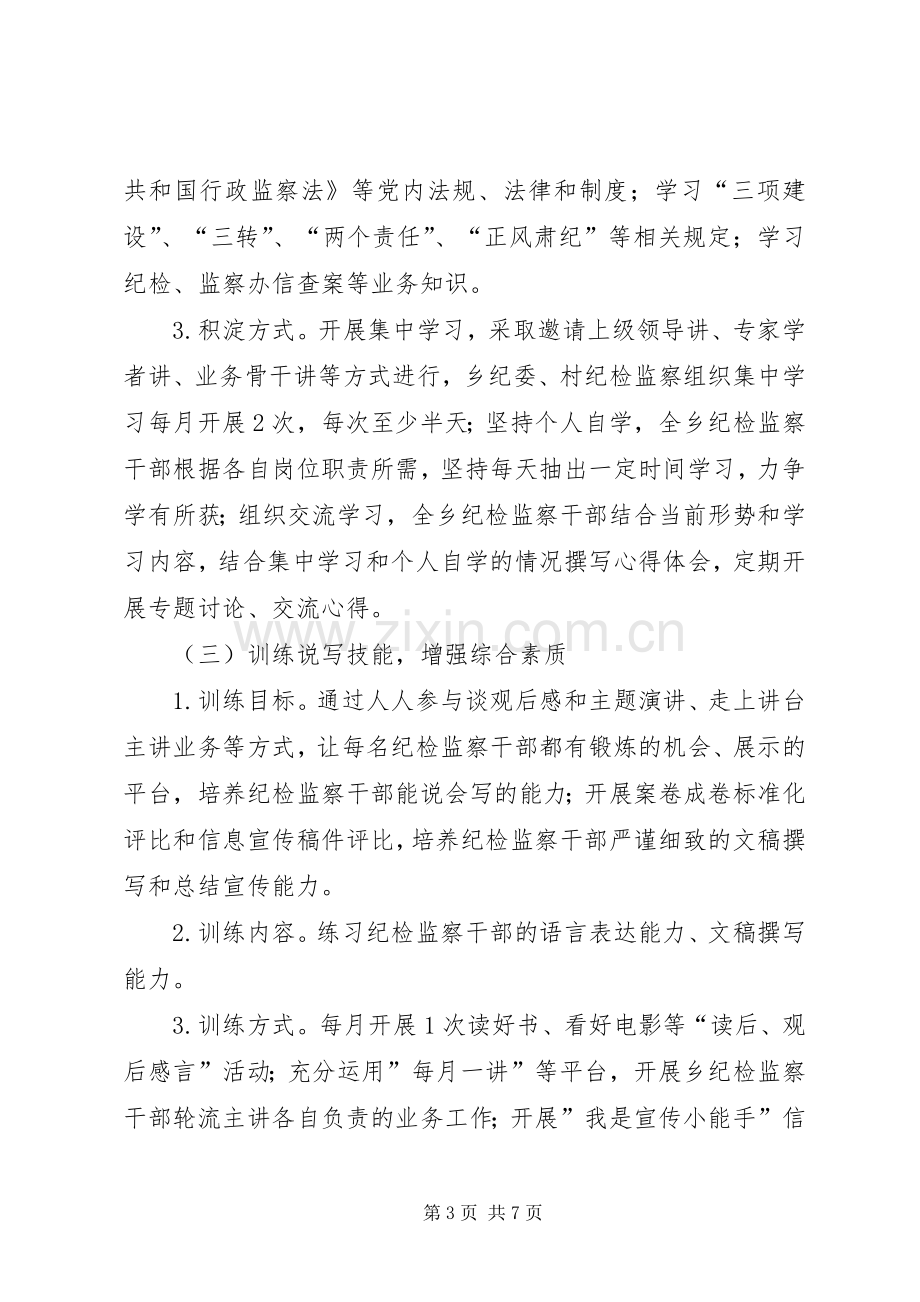 共和国行政监察法》等党内法规、法律和制度；学习“三项建设”、“三转”、“两个责任”、“正风肃纪”等相关规定；学习纪检、监察办信查案等业务知识。

3.积淀方式。开展集中学习，采取邀请上级领导讲、专家学者讲、业务骨干讲等方式进行，乡纪委、村纪检监察组织集中学习每月开展2次，每次至少半天；坚持个人自学，全乡纪检监察干部根据各自岗位职责所需，坚持每天抽出一定时间学习，力争学有所获；组织交流学习，全乡纪检监察干部结合当前形势和学习内容，结合集中学习和个人自学的情况撰写心得体会，定期开展专题讨论、交流心得。

（三）训练说写技能，增强综合素质

1.训练目标。通过人人参与谈观后感和主题演讲、走上讲台主讲业务等方式，让每名纪检监察干部都有锻炼的机会、展示的平台，培养纪检监察干部能说会写的能力；开展案卷成卷标准化评比和信息宣传稿件评比，培养纪检监察干部严谨细致的文稿撰写和总结宣传能力。

2.训练内容。练习纪检监察干部的语言表达能力、文稿撰写能力。

3.训练方式。每月开展1次读好书、看好电影等“读后、观后感言”活动；充分运用”每月一讲”等平台，开展乡纪检监察干部轮流主讲各自负责的业务工作；开展”我是宣传小能手”信

第3页 共7页

www.zixin.com.cn